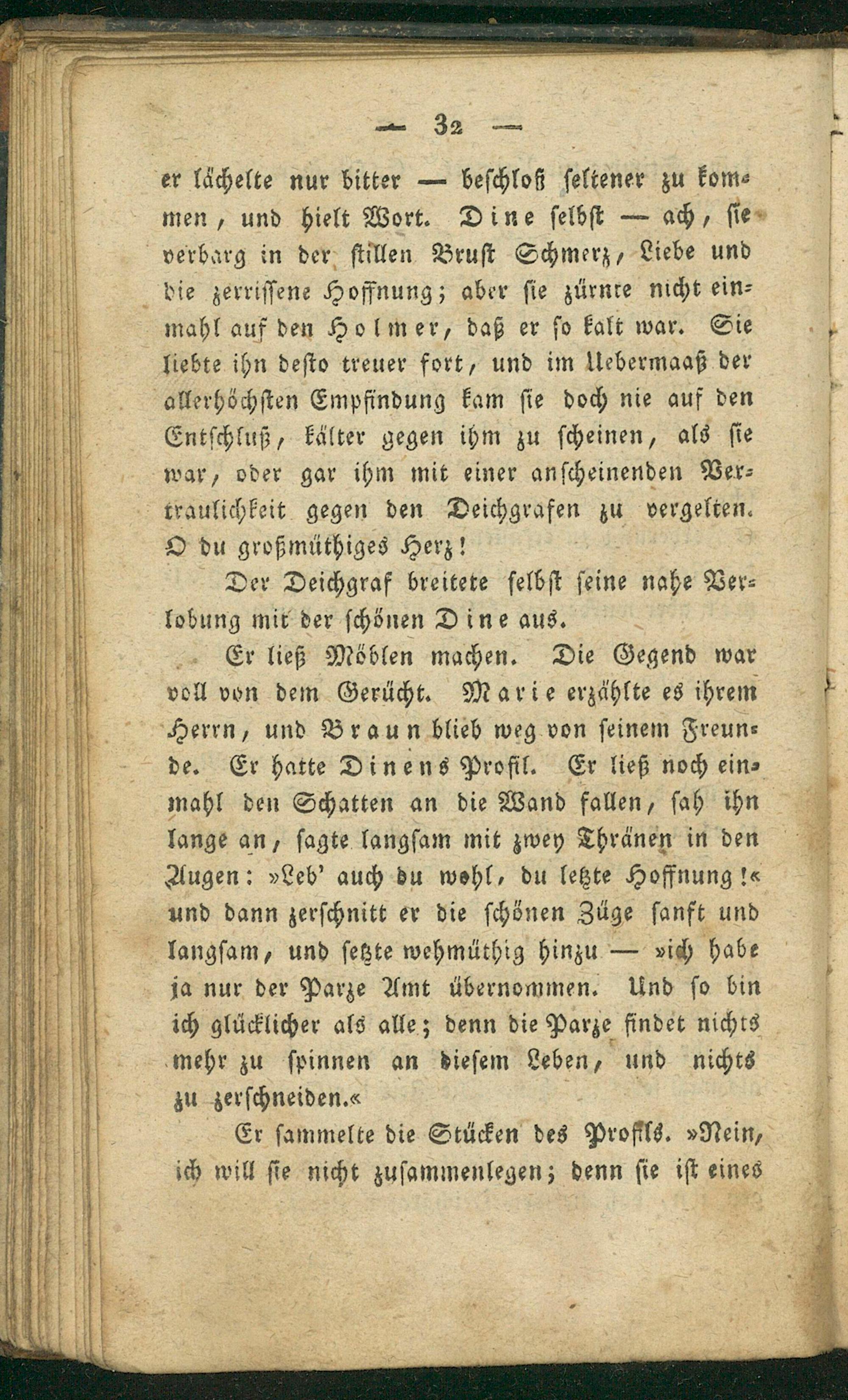 — 32 —

er lächelte nur bitter — beschloß seltener zu kommen, und hielt Wort. Dine selbst — ach, sie verbarg in der stillen Brust Schmerz, Liebe und die zerrissene Hoffnung; aber sie zürnte nicht einmahl auf den Holmer, daß er so kalt war. Sie liebte ihn desto treuer fort, und im Uebermaaß der allerhöchsten Empfindung kam sie doch nie auf den Entschluß, kälter gegen ihm zu scheinen, als sie war, oder gar ihm mit einer anscheinenden Vertraulichkeit gegen den Deichgrafen zu vergelten. O du großmüthiges Herz!

Der Deichgraf breitete selbst seine nahe Verlobung mit der schönen Dine aus.

Er ließ Möblen machen. Die Gegend war voll von dem Gerücht. Marie erzählte es ihrem Herrn, und Braun blieb weg von seinem Freunde. Er hatte Dinens Profil. Er ließ noch einmahl den Schatten an die Wand fallen, sah ihn lange an, sagte langsam mit zwey Thränen in den Augen: »Leb' auch du wohl, du letzte Hoffnung!« und dann zerschnitt er die schönen Züge sanft und langsam, und setzte wehmüthig hinzu — »ich habe ja nur der Parze Amt übernommen. Und so bin ich glücklicher als alle; denn die Parze findet nichts mehr zu spinnen an diesem Leben, und nichts zu zerschneiden.«

Er sammelte die Stücken des Profils. »Nein, ich will sie nicht zusammenlegen; denn sie ist eines